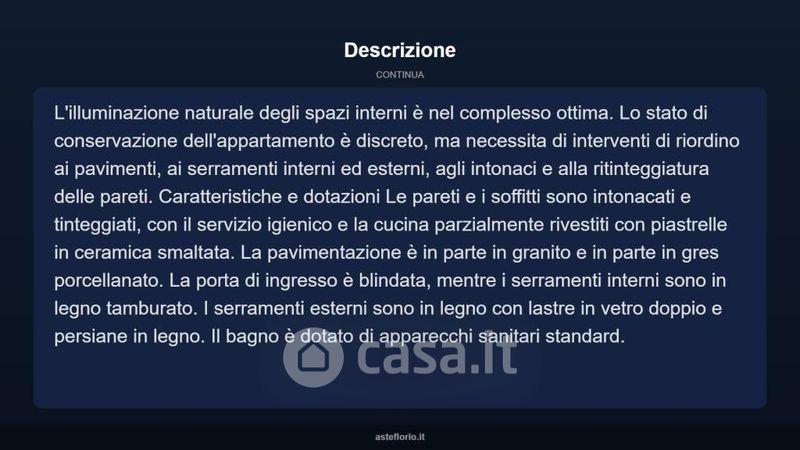 Descrizione

CONTINUA

L'illuminazione naturale degli spazi interni è nel complesso ottima. Lo stato di conservazione dell'appartamento è discreto, ma necessita di interventi di riordino ai pavimenti, ai serramenti interni ed esterni, agli intonaci e alla ritinteggiatura delle pareti. Caratteristiche e dotazioni Le pareti e i soffitti sono intonacati e tinteggiati, con il servizio igienico e la cucina parzialmente rivestiti con piastrelle in ceramica smaltata. La pavimentazione è in parte in granito e in parte in gres porcellanato. La porta di ingresso è blindata, mentre i serramenti interni sono in legno tamburato. I serramenti esterni sono in legno con lastre in vetro doppio e persiane in legno. Il bagno è dotato di apparecchi sanitari standard.

casa.it

asteflorio.it